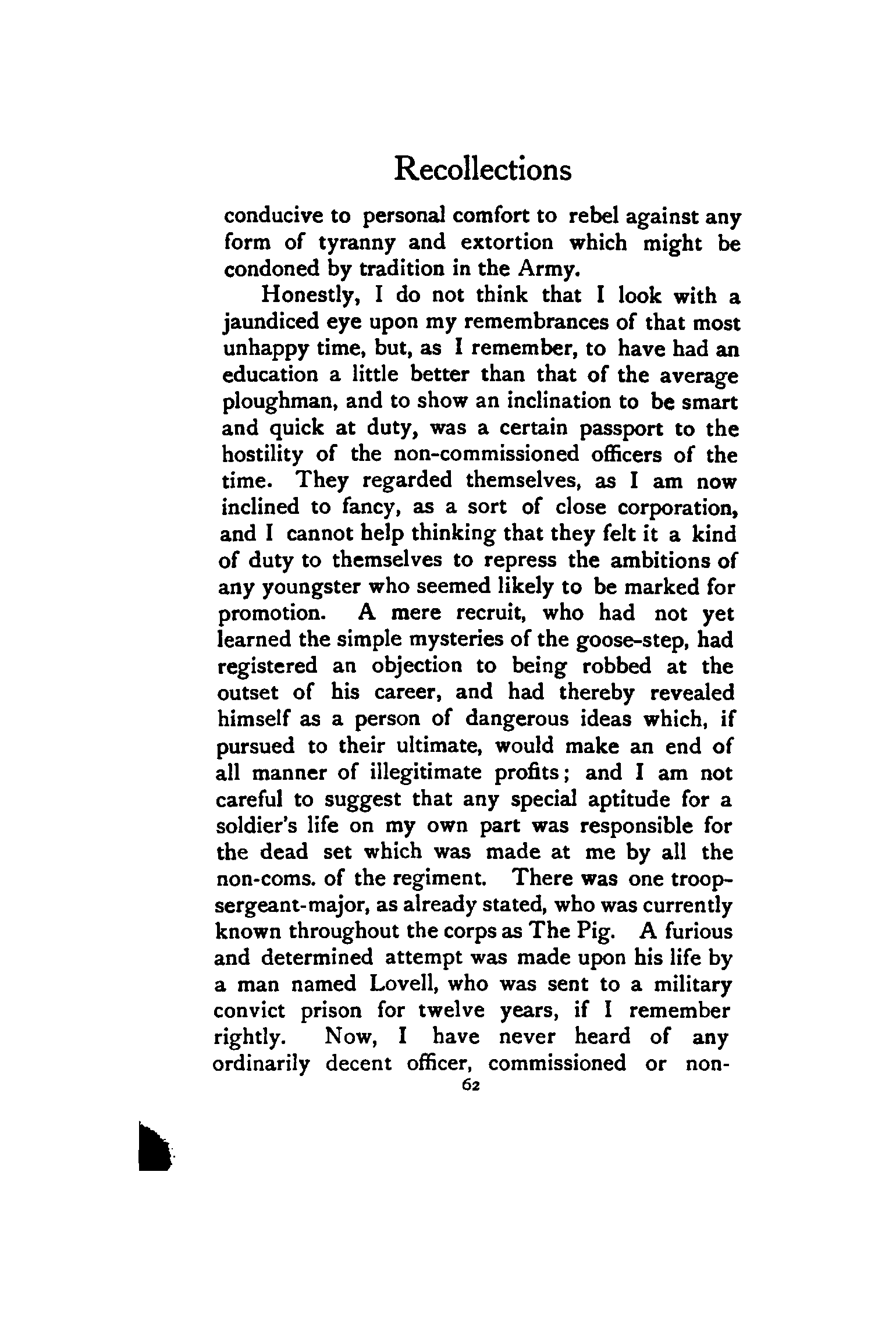 Recollections

conducive to personal comfort to rebel against any form of tyranny and extortion which might be condoned by tradition in the Army.

Honestly, I do not think that I look with a jaundiced eye upon my remembrances of that most unhappy time, but, as I remember, to have had an education a little better than that of the average ploughman, and to show an inclination to be smart and quick at duty, was a certain passport to the hostility of the non-commissioned officers of the time. They regarded themselves, as I am now inclined to fancy, as a sort of close corporation, and I cannot help thinking that they felt it a kind of duty to themselves to repress the ambitions of any youngster who seemed likely to be marked for promotion. A mere recruit, who had not yet learned the simple mysteries of the goose-step, had registered an objection to being robbed at the outset of his career, and had thereby revealed himself as a person of dangerous ideas which, if pursued to their ultimate, would make an end of all manner of illegitimate profits; and I am not careful to suggest that any special aptitude for a soldier's life on my own part was responsible for the dead set which was made at me by all the non-coms. of the regiment. There was one troop-sergeant-major, as already stated, who was currently known throughout the corps as The Pig. A furious and determined attempt was made upon his life by a man named Lovell, who was sent to a military convict prison for twelve years, if I remember rightly. Now, I have never heard of any ordinarily decent officer, commissioned or non-

62